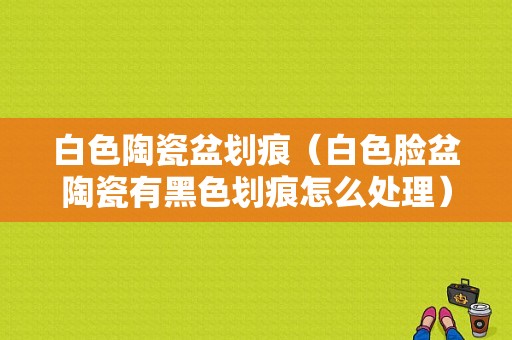 白色陶瓷盆划痕（白色脸盆陶瓷有黑色划痕怎么处理）